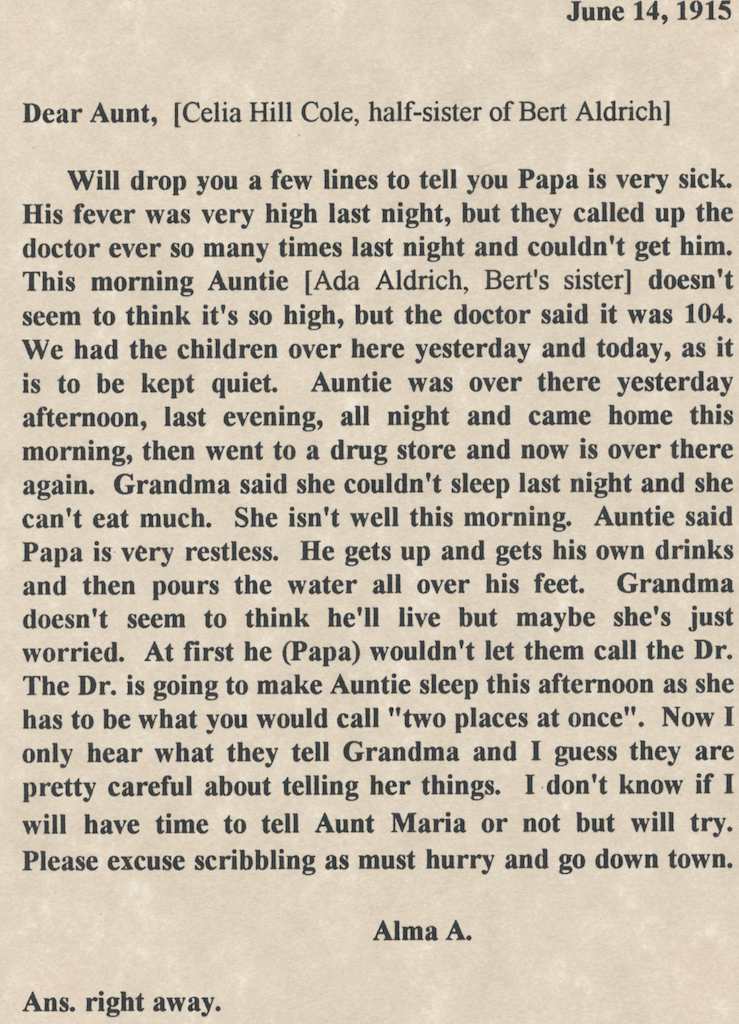 June 14, 1915

Dear Aunt, [Celia Hill Cole, half-sister of Bert Aldrich]

Will drop you a few lines to tell you Papa is very sick. His fever was very high last night, but they called up the doctor ever so many times last night and couldn't get him. This morning Auntie [Ada Aldrich, Bert's sister] doesn't seem to think it's so high, but the doctor said it was 104. We had the children over here yesterday and today, as it is to be kept quiet. Auntie was over there yesterday afternoon, last evening, all night and came home this morning, then went to a drug store and now is over there again. Grandma said she couldn't sleep last night and she can't eat much. She isn't well this morning. Auntie said Papa is very restless. He gets up and gets his own drinks and then pours the water all over his feet. Grandma doesn't seem to think he'll live but maybe she's just worried. At first he (Papa) wouldn't let them call the Dr. The Dr. is going to make Auntie sleep this afternoon as she has to be what you would call "two places at once". Now I only hear what they tell Grandma and I guess they are pretty careful about telling her things. I don't know if I will have time to tell Aunt Maria or not but will try. Please excuse scribbling as must hurry and go down town.

Alma A.

Ans. right away.